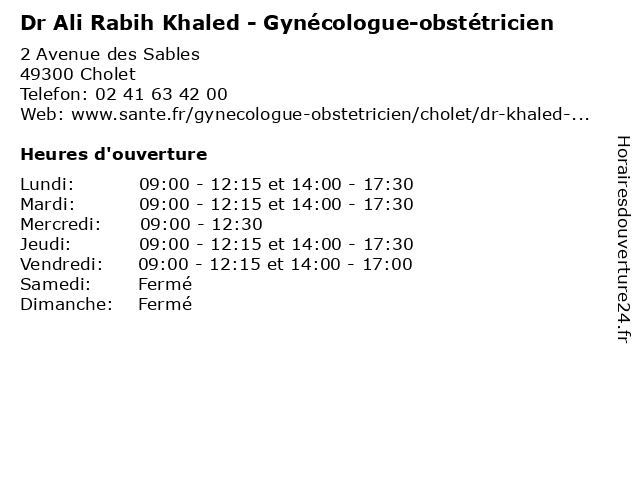 Dr Ali Rabih Khaled - Gynécologue-obstétricien

2 Avenue des Sables
49300 Cholet
Telefon: 02 41 63 42 00
Web: www.sante.fr/gynecologue-obstetricien/cholet/dr-khaled-...

Heures d'ouverture

| | |
|---|---|
| Lundi: | 09:00 - 12:15 et 14:00 - 17:30 |
| Mardi: | 09:00 - 12:15 et 14:00 - 17:30 |
| Mercredi: | 09:00 - 12:30 |
| Jeudi: | 09:00 - 12:15 et 14:00 - 17:30 |
| Vendredi: | 09:00 - 12:15 et 14:00 - 17:00 |
| Samedi: | Fermé |
| Dimanche: | Fermé |

Horairesdouverture24.fr